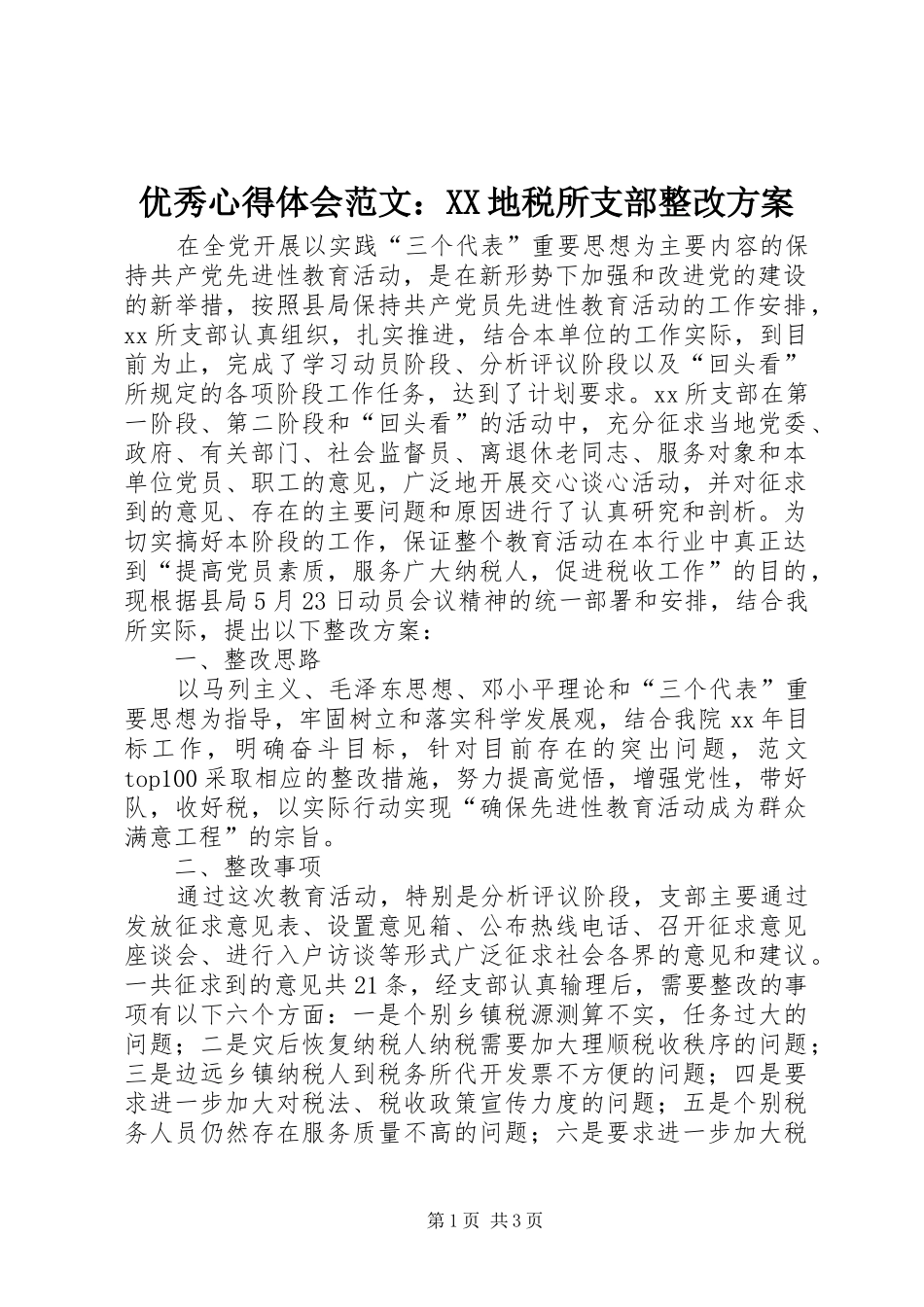 优秀心得体会范文：XX地税所支部整改方案

在全党开展以实践“三个代表”重要思想为主要内容的保持共产党先进性教育活动，是在新形势下加强和改进党的建设的新举措，按照县局保持共产党员先进性教育活动的工作安排，xx所支部认真组织，扎实推进，结合本单位的工作实际，到目前为止，完成了学习动员阶段、分析评议阶段以及“回头看”所规定的各项阶段工作任务，达到了计划要求。xx所支部在第一阶段、第二阶段和“回头看”的活动中，充分征求当地党委、政府、有关部门、社会监督员、离退休老同志、服务对象和本单位党员、职工的意见，广泛地开展交心谈心活动，并对征求到的意见、存在的主要问题和原因进行了认真研究和剖析。为切实搞好本阶段的工作，保证整个教育活动在本行业中真正达到“提高党员素质，服务广大纳税人，促进税收工作”的目的，现根据县局5月23日动员会议精神的统一部署和安排，结合我所实际，提出以下整改方案：

一、整改思路

以马列主义、毛泽东思想、邓小平理论和“三个代表”重要思想为指导，牢固树立和落实科学发展观，结合我院xx年目标工作，明确奋斗目标，针对目前存在的突出问题，范文top100采取相应的整改措施，努力提高觉悟，增强党性，带好队，收好税，以实际行动实现“确保先进性教育活动成为群众满意工程”的宗旨。

二、整改事项

通过这次教育活动，特别是分析评议阶段，支部主要通过发放征求意见表、设置意见箱、公布热线电话、召开征求意见座谈会、进行入户访谈等形式广泛征求社会各界的意见和建议。一共征求到的意见共21条，经支部认真输理后，需要整改的事项有以下六个方面：一是个别乡镇税源测算不实，任务过大的问题；二是灾后恢复纳税人纳税需要加大理顺税收秩序的问题；三是边远乡镇纳税人到税务所代开发票不方便的问题；四是要求进一步加大对税法、税收政策宣传力度的问题；五是个别税务人员仍然存在服务质量不高的问题；六是要求进一步加大税

第1页 共3页